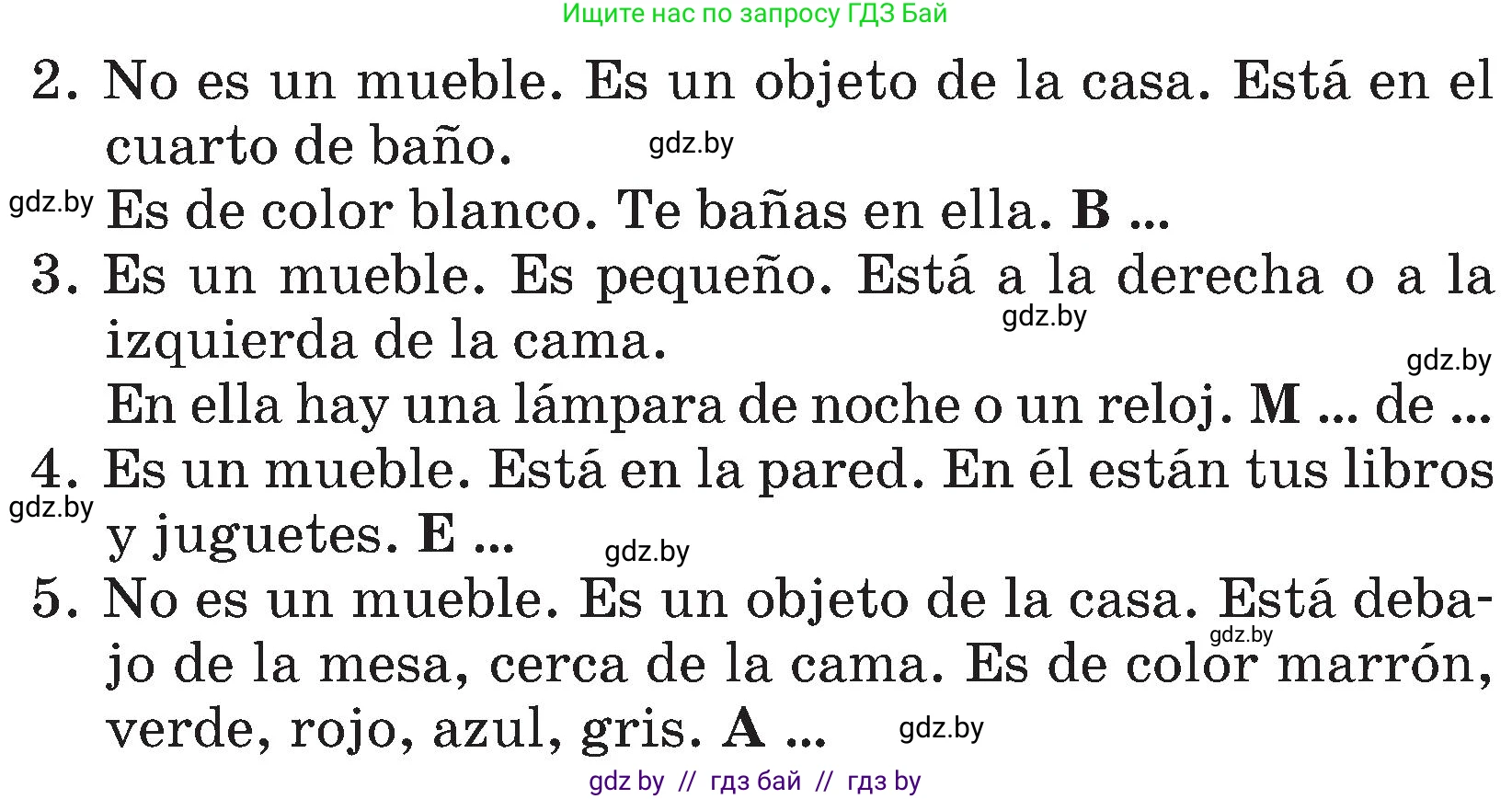 Ищите нас по запросу ГДЗ Бай

2. No es un mueble. Es un objeto de la casa. Está en el cuarto de baño. gdz.by

gdz.by Es de color blanco. Te bañas en ella. **B** ...

3. Es un mueble. Es pequeño. Está a la derecha o a la izquierda de la cama. gdz.by gdz.by

En ella hay una lámpara de noche o un reloj. **M** ... de ...

4. Es un mueble. Está en la pared. En él están tus libros y juguetes. **E** ... gdz.by gdz.by

5. No es un mueble. Es un objeto de la casa. Está debajo de la mesa, cerca de la cama. Es de color marrón, verde, rojo, azul, gris. **A** ... gdz.by gdz.by

gdz by // гдз бай // гдз by